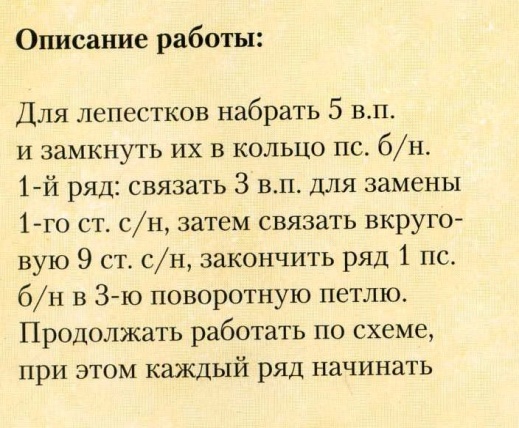 Описание работы:

Для лепестков набрать 5 в.п. и замкнуть их в кольцо пс. б/н. 1-й ряд: связать 3 в.п. для замены 1-го ст. с/н, затем связать вкруговую 9 ст. с/н, закончить ряд 1 пс. б/н в 3-ю поворотную петлю. Продолжать работать по схеме, при этом каждый ряд начинать